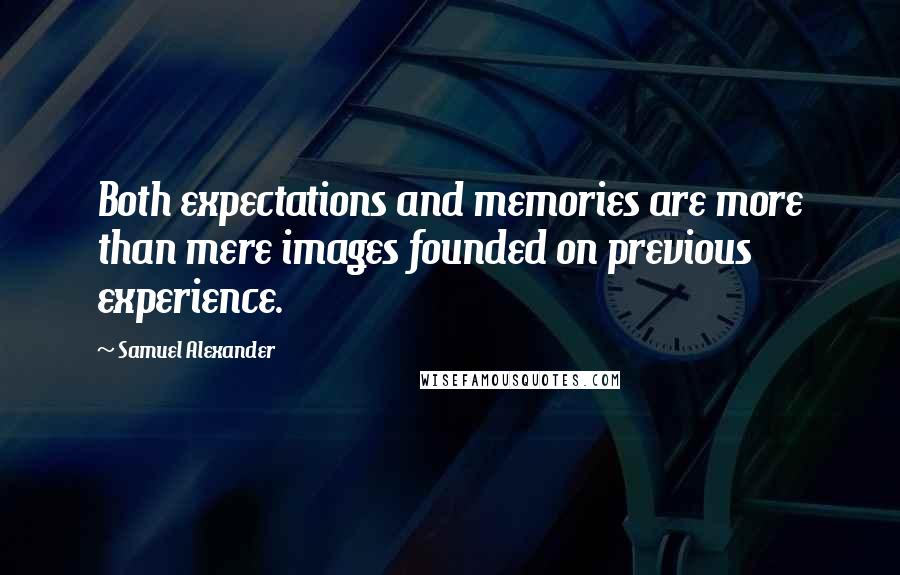 Both expectations and memories are more than mere images founded on previous experience.

~ Samuel Alexander

WISEFAMOUSQUOTES.COM